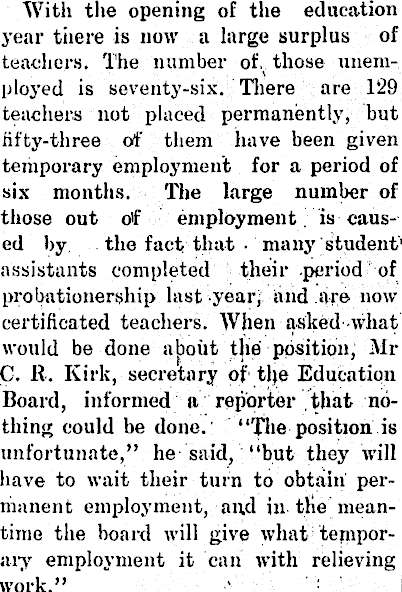 With the opening of the education year there is now a large surplus of teachers. The number of those unemployed is seventy-six. There are 129 teachers not placed permanently, but fifty-three of them have been given temporary employment for a period of six months. The large number of those out of employment is caused by the fact that many student assistants completed their period of probationership last year, and are now certificated teachers. When asked what would be done about the position, Mr C. R. Kirk, secretary of the Education Board, informed a reporter that nothing could be done. "The position is unfortunate," he said, "but they will have to wait their turn to obtain permanent employment, and in the meantime the board will give what temporary employment it can with relieving work."